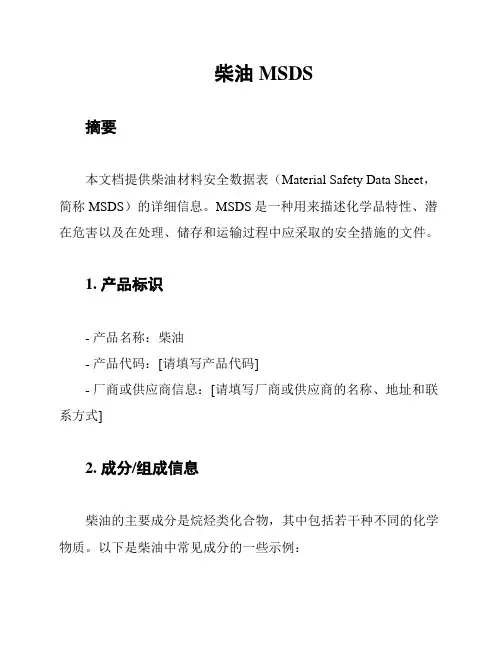 柴油 MSDS

摘要

本文档提供柴油材料安全数据表（Material Safety Data Sheet，简称 MSDS）的详细信息。MSDS 是一种用来描述化学品特性、潜在危害以及在处理、储存和运输过程中应采取的安全措施的文件。

1. 产品标识

- 产品名称：柴油
- 产品代码：[请填写产品代码]
- 厂商或供应商信息：[请填写厂商或供应商的名称、地址和联系方式]

2. 成分/组成信息

柴油的主要成分是烷烃类化合物，其中包括若干种不同的化学物质。以下是柴油中常见成分的一些示例：